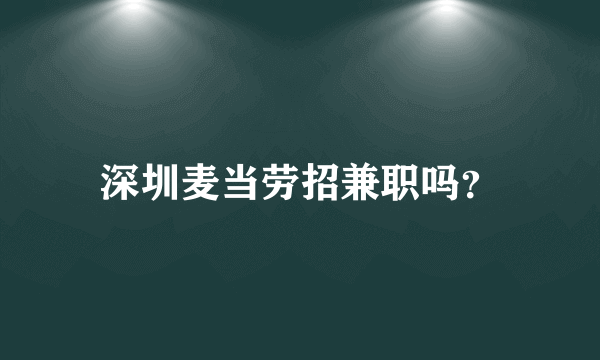 深圳麦当劳招兼职吗?